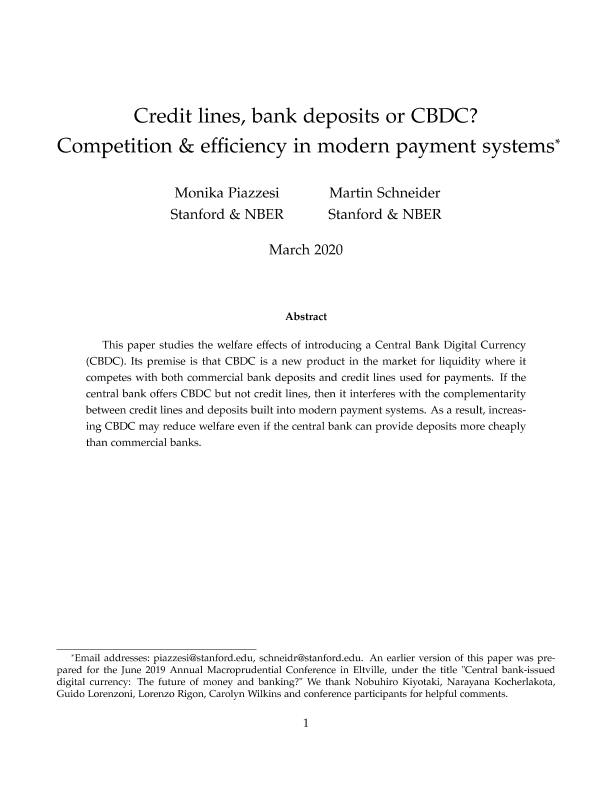 Credit lines, bank deposits or CBDC?
Competition & efficiency in modern payment systems*

Monika Piazzesi
Stanford & NBER

Martin Schneider
Stanford & NBER

March 2020

Abstract

This paper studies the welfare effects of introducing a Central Bank Digital Currency (CBDC). Its premise is that CBDC is a new product in the market for liquidity where it competes with both commercial bank deposits and credit lines used for payments. If the central bank offers CBDC but not credit lines, then it interferes with the complementarity between credit lines and deposits built into modern payment systems. As a result, increasing CBDC may reduce welfare even if the central bank can provide deposits more cheaply than commercial banks.

*Email addresses: piazzesi@stanford.edu, schneidr@stanford.edu. An earlier version of this paper was prepared for the June 2019 Annual Macroprudential Conference in Eltville, under the title "Central bank-issued digital currency: The future of money and banking?" We thank Nobuhiro Kiyotaki, Narayana Kocherlakota, Guido Lorenzoni, Lorenzo Rigon, Carolyn Wilkins and conference participants for helpful comments.

1